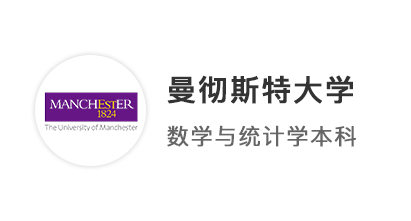 MANCHESTER
1824
The University of Manchester

曼彻斯特大学

数学与统计学本科